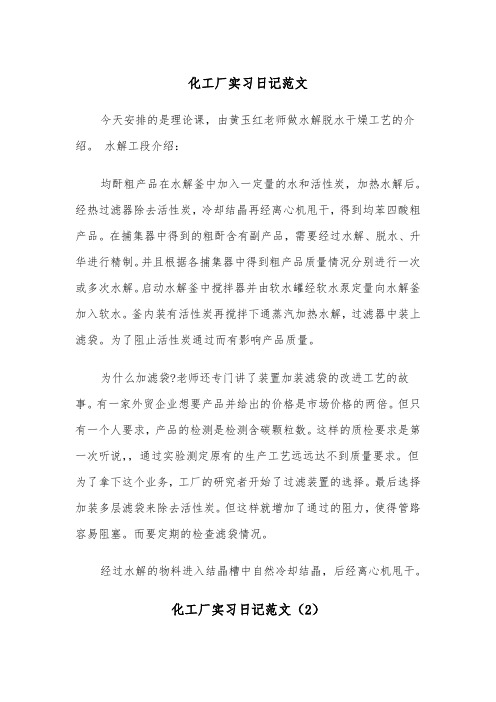 化工厂实习日记范文

今天安排的是理论课，由黄玉红老师做水解脱水干燥工艺的介绍。 水解工段介绍：

均酐粗产品在水解釜中加入一定量的水和活性炭，加热水解后。经热过滤器除去活性炭，冷却结晶再经离心机甩干，得到均苯四酸粗产品。在捕集器中得到的粗酐含有副产品，需要经过水解、脱水、升华进行精制。并且根据各捕集器中得到粗产品质量情况分别进行一次或多次水解。启动水解釜中搅拌器并由软水罐经软水泵定量向水解釜加入软水。釜内装有活性炭再搅拌下通蒸汽加热水解，过滤器中装上滤袋。为了阻止活性炭通过而有影响产品质量。

为什么加滤袋?老师还专门讲了装置加装滤袋的改进工艺的故事。有一家外贸企业想要产品并给出的价格是市场价格的两倍。但只有一个人要求，产品的检测是检测含碳颗粒数。这样的质检要求是第一次听说，，通过实验测定原有的生产工艺远远达不到质量要求。但为了拿下这个业务，工厂的研究者开始了过滤装置的选择。最后选择加装多层滤袋来除去活性炭。但这样就增加了通过的阻力，使得管路容易阻塞。而要定期的检查滤袋情况。

经过水解的物料进入结晶槽中自然冷却结晶，后经离心机甩干。

化工厂实习日记范文（2）